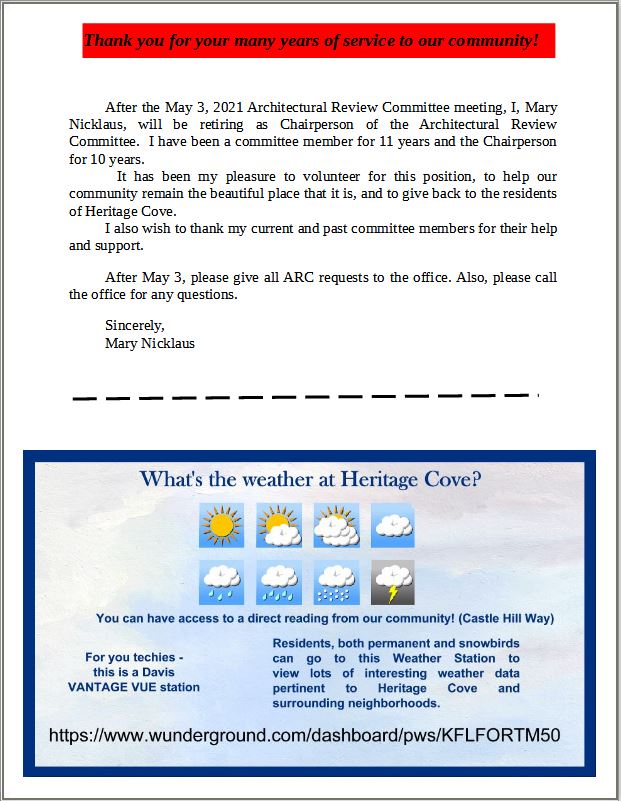 Thank you for your many years of service to our community!

After the May 3, 2021 Architectural Review Committee meeting, I, Mary Nicklaus, will be retiring as Chairperson of the Architectural Review Committee. I have been a committee member for 11 years and the Chairperson for 10 years.

It has been my pleasure to volunteer for this position, to help our community remain the beautiful place that it is, and to give back to the residents of Heritage Cove.

I also wish to thank my current and past committee members for their help and support.

After May 3, please give all ARC requests to the office. Also, please call the office for any questions.

Sincerely,
Mary Nicklaus

What's the weather at Heritage Cove?

You can have access to a direct reading from our community! (Castle Hill Way)

For you techies - this is a Davis VANTAGE VUE station

Residents, both permanent and snowbirds can go to this Weather Station to view lots of interesting weather data pertinent to Heritage Cove and surrounding neighborhoods.

https://www.wunderground.com/dashboard/pws/KFLFORTM50